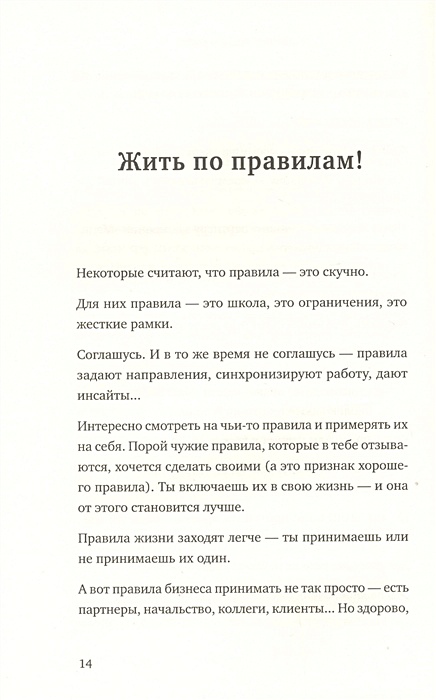 Жить по правилам!

Некоторые считают, что правила — это скучно.

Для них правила — это школа, это ограничения, это жесткие рамки.

Соглашусь. И в то же время не соглашусь — правила задают направления, синхронизируют работу, дают инсайты...

Интересно смотреть на чьи-то правила и примерять их на себя. Порой чужие правила, которые в тебе отзываются, хочется сделать своими (а это признак хорошего правила). Ты включаешь их в свою жизнь — и она от этого становится лучше.

Правила жизни заходят легче — ты принимаешь или не принимаешь их один.

А вот правила бизнеса принимать не так просто — есть партнеры, начальство, коллеги, клиенты... Но здорово,

14